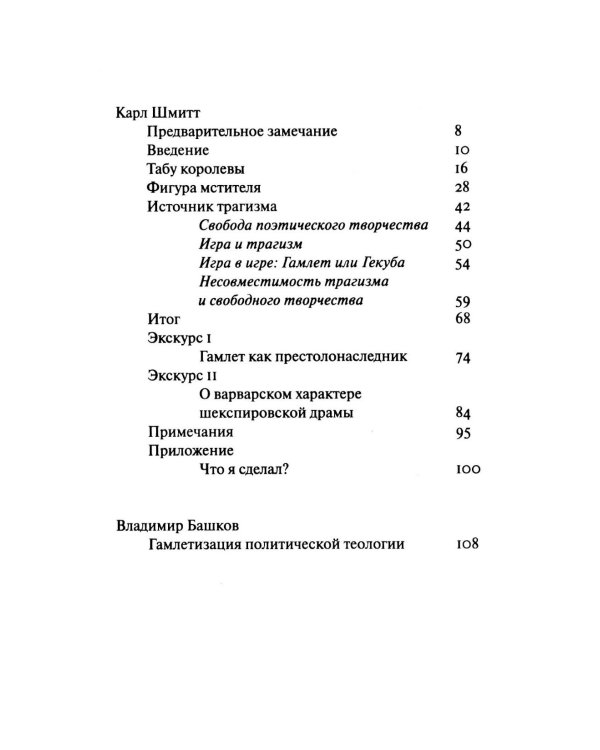 Карл Шмитт

Предварительное замечание 8
Введение 10
Табу королевы 16
Фигура мстителя 28
Источник трагизма 42
Свобода поэтического творчества 44
Игра и трагизм 50
Игра в игре: Гамлет или Гекуба 54
Несовместимость трагизма и свободного творчества 59
Итог 68
Экскурс I
Гамлет как престолонаследник 74
Экскурс II
О варварском характере шекспировской драмы 84
Примечания 95
Приложение
Что я сделал? 100

Владимир Башков

Гамлетизация политической теологии 108